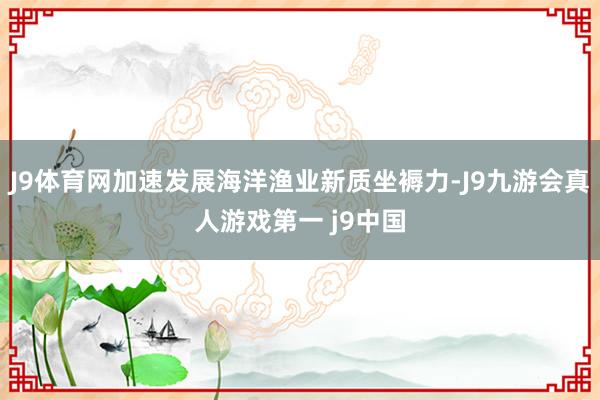 J9体育网加速发展海洋渔业新质坐褥力-J9九游会真人游戏第一 j9中国